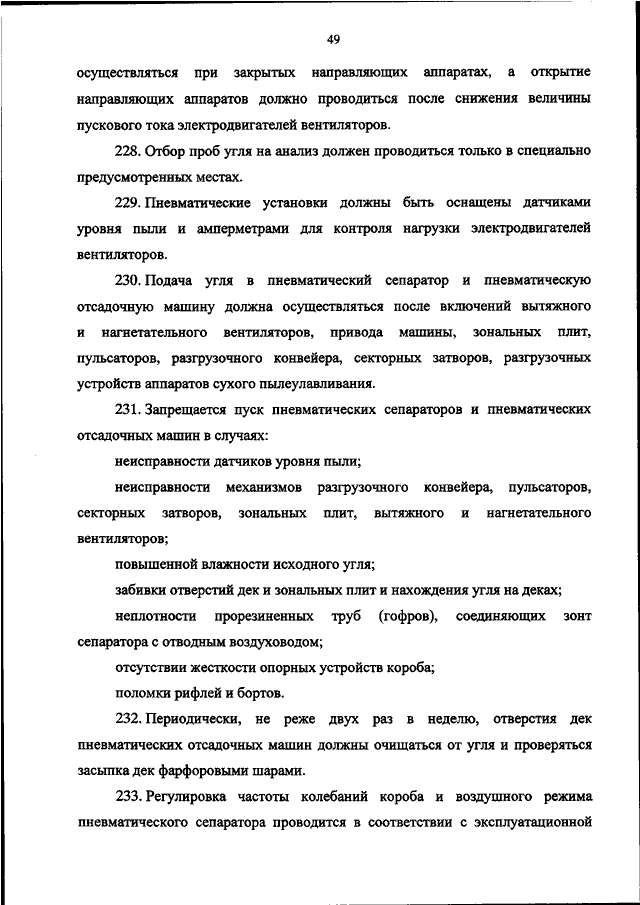 49

осуществляться при закрытых направляющих аппаратах, а открытие направляющих аппаратов должно проводиться после снижения величины пускового тока электродвигателей вентиляторов.

228. Отбор проб угля на анализ должен проводиться только в специально предусмотренных местах.

229. Пневматические установки должны быть оснащены датчиками уровня пыли и амперметрами для контроля нагрузки электродвигателей вентиляторов.

230. Подача угля в пневматический сепаратор и пневматическую отсадочную машину должна осуществляться после включений вытяжного и нагнетательного вентиляторов, привода машины, зональных плит, пульсаторов, разгрузочного конвейера, секторных затворов, разгрузочных устройств аппаратов сухого пылеулавливания.

231. Запрещается пуск пневматических сепараторов и пневматических отсадочных машин в случаях:

неисправности датчиков уровня пыли;

неисправности механизмов разгрузочного конвейера, пульсаторов, секторных затворов, зональных плит, вытяжного и нагнетательного вентиляторов;

повышенной влажности исходного угля;

забивки отверстий дек и зональных плит и нахождения угля на деках;

неплотности прорезиненных труб (гофров), соединяющих зонт сепаратора с отводным воздуховодом;

отсутствии жесткости опорных устройств короба;

поломки рифлей и бортов.

232. Периодически, не реже двух раз в неделю, отверстия дек пневматических отсадочных машин должны очищаться от угля и проверяться засыпка дек фарфоровыми шарами.

233. Регулировка частоты колебаний короба и воздушного режима пневматического сепаратора проводится в соответствии с эксплуатационной